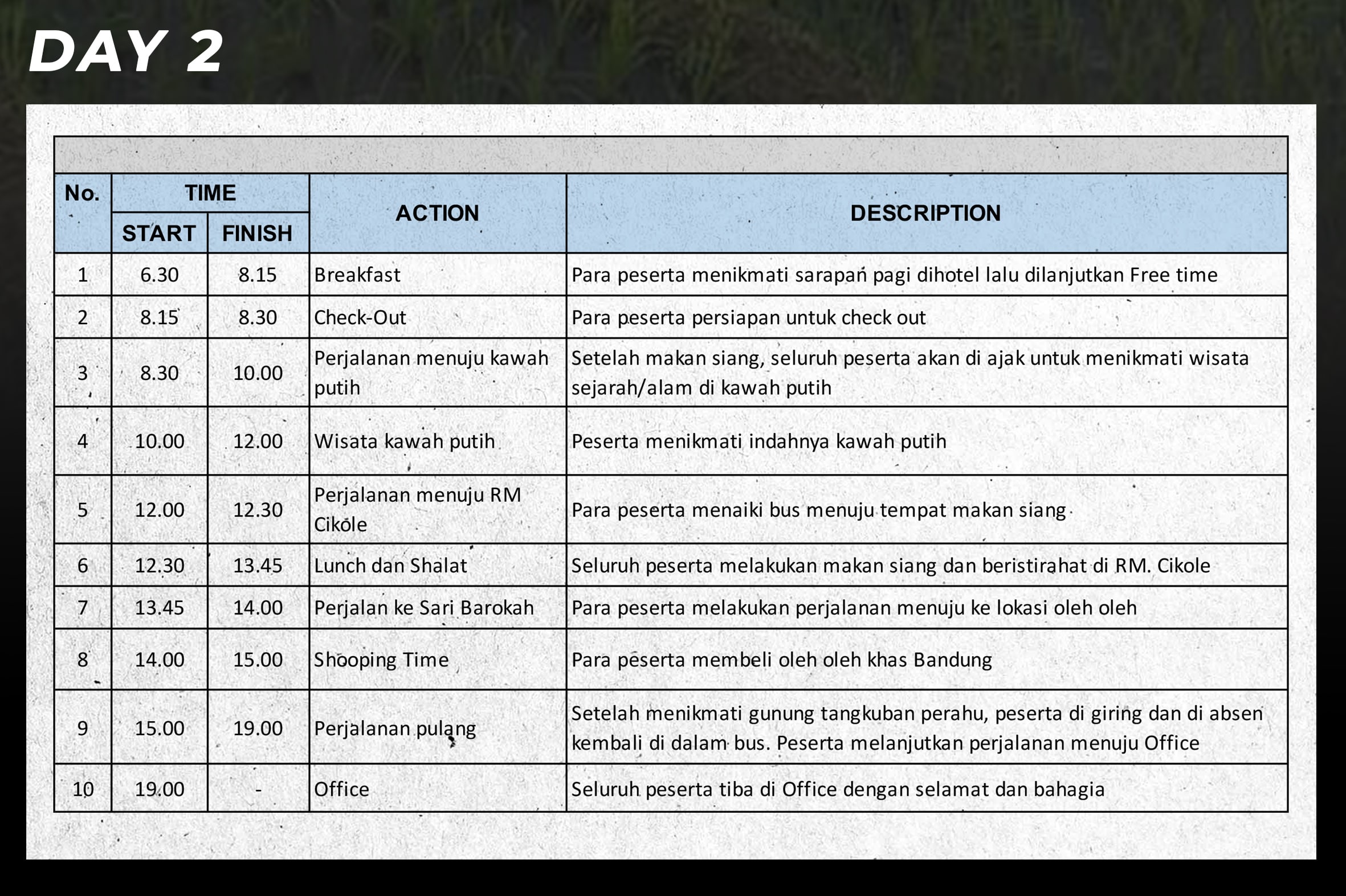 DAY 2

| No. | TIME START | TIME FINISH | ACTION | DESCRIPTION |
|---|---|---|---|---|
| 1 | 6.30 | 8.15 | Breakfast | Para peserta menikmati sarapan pagi dihotel lalu dilanjutkan Free time |
| 2 | 8.15 | 8.30 | Check-Out | Para peserta persiapan untuk check out |
| 3 | 8.30 | 10.00 | Perjalanan menuju kawah putih | Setelah makan siang, seluruh peserta akan di ajak untuk menikmati wisata sejarah/alam di kawah putih |
| 4 | 10.00 | 12.00 | Wisata kawah putih | Peserta menikmati indahnya kawah putih |
| 5 | 12.00 | 12.30 | Perjalanan menuju RM Cikole | Para peserta menaiki bus menuju tempat makan siang |
| 6 | 12.30 | 13.45 | Lunch dan Shalat | Seluruh peserta melakukan makan siang dan beristirahat di RM. Cikole |
| 7 | 13.45 | 14.00 | Perjalan ke Sari Barokah | Para peserta melakukan perjalanan menuju ke lokasi oleh oleh |
| 8 | 14.00 | 15.00 | Shooping Time | Para peserta membeli oleh oleh khas Bandung |
| 9 | 15.00 | 19.00 | Perjalanan pulang | Setelah menikmati gunung tangkuban perahu, peserta di giring dan di absen kembali di dalam bus. Peserta melanjutkan perjalanan menuju Office |
| 10 | 19.00 | - | Office | Seluruh peserta tiba di Office dengan selamat dan bahagia |